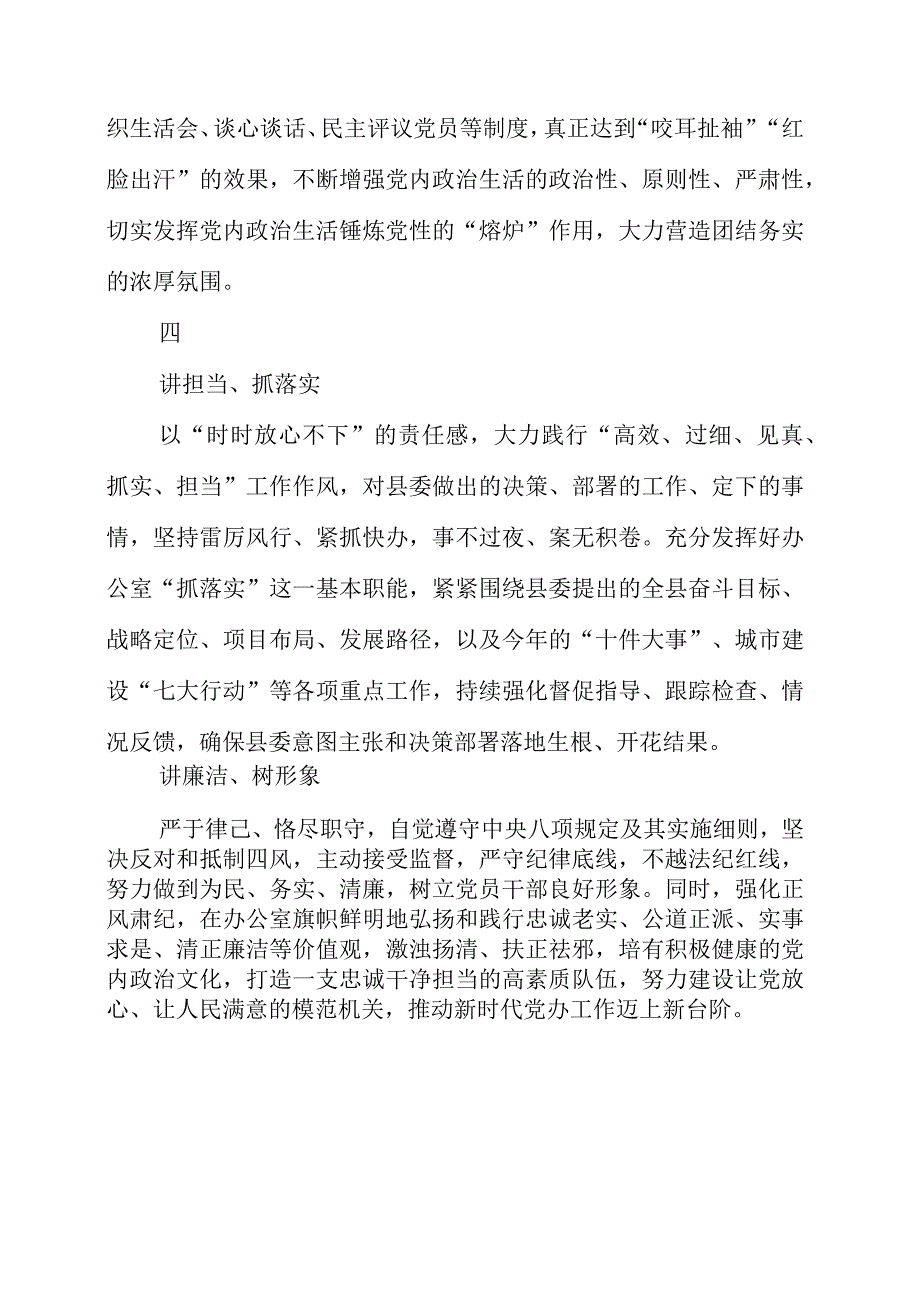 织生活会、谈心谈话、民主评议党员等制度，真正达到“咬耳扯袖”“红脸出汗”的效果，不断增强党内政治生活的政治性、原则性、严肃性，切实发挥党内政治生活锤炼党性的“熔炉”作用，大力营造团结务实的浓厚氛围。

四

讲担当、抓落实

以“时时放心不下”的责任感，大力践行“高效、过细、见真、抓实、担当”工作作风，对县委做出的决策、部署的工作、定下的事情，坚持雷厉风行、紧抓快办，事不过夜、案无积卷。充分发挥好办公室“抓落实”这一基本职能，紧紧围绕县委提出的全县奋斗目标、战略定位、项目布局、发展路径，以及今年的“十件大事”、城市建设“七大行动”等各项重点工作，持续强化督促指导、跟踪检查、情况反馈，确保县委意图主张和决策部署落地生根、开花结果。

讲廉洁、树形象

严于律己、恪尽职守，自觉遵守中央八项规定及其实施细则，坚决反对和抵制四风，主动接受监督，严守纪律底线，不越法纪红线，努力做到为民、务实、清廉，树立党员干部良好形象。同时，强化正风肃纪，在办公室旗帜鲜明地弘扬和践行忠诚老实、公道正派、实事求是、清正廉洁等价值观，激浊扬清、扶正祛邪，培有积极健康的党内政治文化，打造一支忠诚干净担当的高素质队伍，努力建设让党放心、让人民满意的模范机关，推动新时代党办工作迈上新台阶。